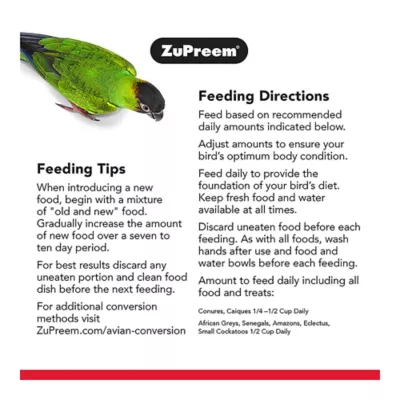 ZuPreem®

Feeding Tips

When introducing a new food, begin with a mixture of "old and new" food. Gradually increase the amount of new food over a seven to ten day period.

For best results discard any uneaten portion and clean food dish before the next feeding.

For additional conversion methods visit ZuPreem.com/avian-conversion

Feeding Directions

Feed based on recommended daily amounts indicated below.

Adjust amounts to ensure your bird's optimum body condition.

Feed daily to provide the foundation of your bird's diet. Keep fresh food and water available at all times.

Discard uneaten food before each feeding. As with all foods, wash hands after use and food and water bowls before each feeding.

Amount to feed daily including all food and treats:

Conures, Caiques 1/4 –1/2 Cup Daily

African Greys, Senegals, Amazons, Eclectus, Small Cockatoos 1/2 Cup Daily